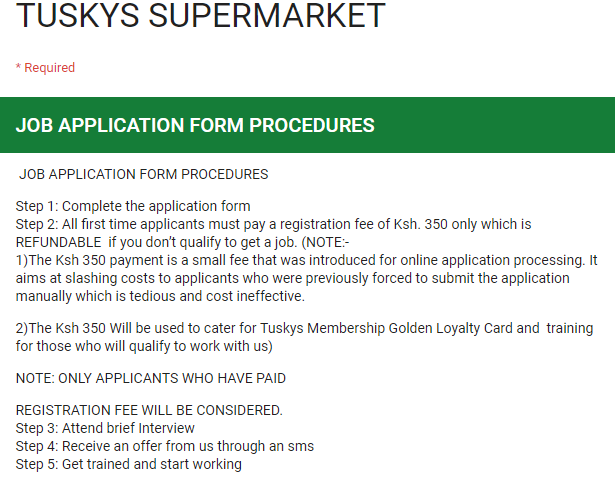 TUSKYS SUPERMARKET

* Required

JOB APPLICATION FORM PROCEDURES

JOB APPLICATION FORM PROCEDURES

Step 1: Complete the application form
Step 2: All first time applicants must pay a registration fee of Ksh. 350 only which is REFUNDABLE if you don't qualify to get a job. (NOTE:-
1)The Ksh 350 payment is a small fee that was introduced for online application processing. It aims at slashing costs to applicants who were previously forced to submit the application manually which is tedious and cost ineffective.

2)The Ksh 350 Will be used to cater for Tuskys Membership Golden Loyalty Card and training for those who will qualify to work with us)

NOTE: ONLY APPLICANTS WHO HAVE PAID

REGISTRATION FEE WILL BE CONSIDERED.
Step 3: Attend brief Interview
Step 4: Receive an offer from us through an sms
Step 5: Get trained and start working